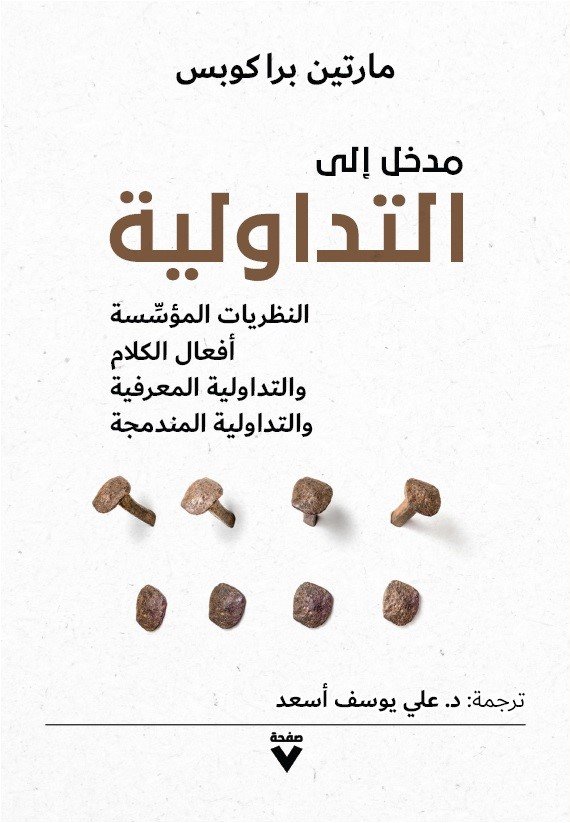 مارتين براكوبس

مدخل إلى
التداولية

النظريات المؤسِّسة
أفعال الكلام
والتداولية المعرفية
والتداولية المندمجة

ترجمة: د. علي يوسف أسعد

صفحة